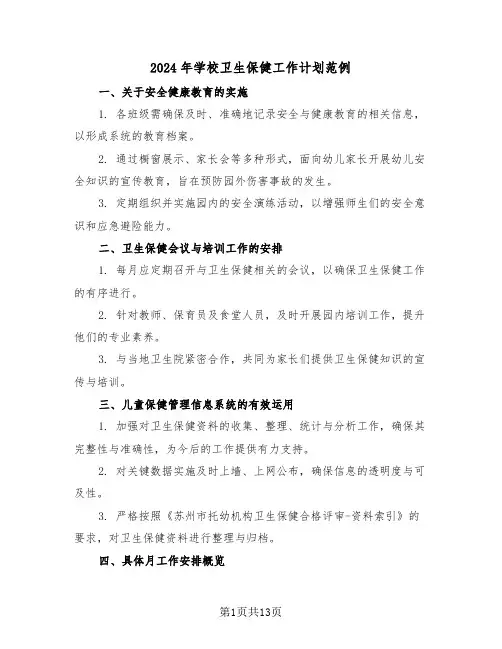 2024年学校卫生保健工作计划范例

一、关于安全健康教育的实施

1. 各班级需确保及时、准确地记录安全与健康教育的相关信息，以形成系统的教育档案。

2. 通过橱窗展示、家长会等多种形式，面向幼儿家长开展幼儿安全知识的宣传教育，旨在预防园外伤害事故的发生。

3. 定期组织并实施园内的安全演练活动，以增强师生们的安全意识和应急避险能力。

二、卫生保健会议与培训工作的安排

1. 每月应定期召开与卫生保健相关的会议，以确保卫生保健工作的有序进行。

2. 针对教师、保育员及食堂人员，及时开展园内培训工作，提升他们的专业素养。

3. 与当地卫生院紧密合作，共同为家长们提供卫生保健知识的宣传与培训。

三、儿童保健管理信息系统的有效运用

1. 加强对卫生保健资料的收集、整理、统计与分析工作，确保其完整性与准确性，为今后的工作提供有力支持。

2. 对关键数据实施及时上墙、上网公布，确保信息的透明度与可及性。

3. 严格按照《苏州市托幼机构卫生保健合格评审-资料索引》的要求，对卫生保健资料进行整理与归档。

四、具体月工作安排概览

第1页共13页